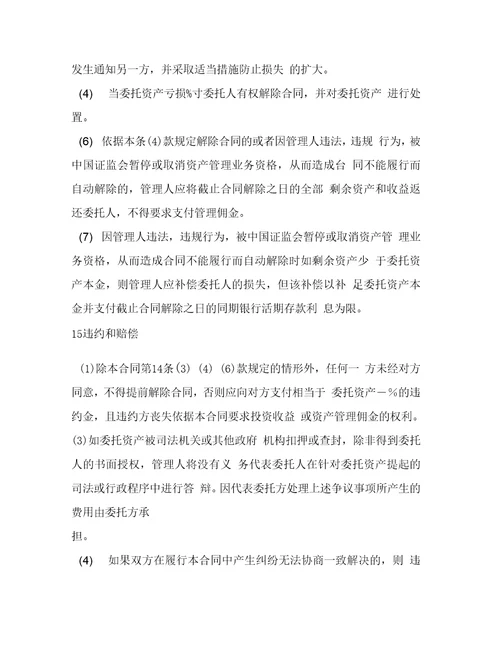 发生通知另一方，并采取适当措施防止损失 的扩大。

(4) 当委托资产亏损%寸委托人有权解除合同，并对委托资产 进行处置。

(6) 依据本条(4)款规定解除合同的或者因管理人违法，违规 行为，被中国证监会暂停或取消资产管理业务资格，从而造成台 同不能履行而自动解除的，管理人应将截止合同解除之日的全部 剩余资产和收益返还委托人，不得要求支付管理佣金。

(7) 因管理人违法，违规行为，被中国证监会暂停或取消资产管 理业务资格，从而造成合同不能履行而自动解除时如剩余资产少 于委托资产本金，则管理人应补偿委托人的损失，但该补偿以补 足委托资产本金并支付截止合同解除之日的同期银行活期存款利 息为限。

15违约和赔偿

(1)除本合同第14条(3) (4) (6)款规定的情形外，任何一 方未经对方同意，不得提前解除合同，否则应向对方支付相当于 委托资产－%的违约金，且违约方丧失依据本合同要求投资收益 或资产管理佣金的权利。(3)如委托资产被司法机关或其他政府 机构扣押或查封，除非得到委托人的书面授权，管理人将没有义 务代表委托人在针对委托资产提起的司法或行政程序中进行答 辩。因代表委托方处理上述争议事项所产生的费用由委托方承

担。

(4) 如果双方在履行本合同中产生纠纷无法协商一致解决的，则 违